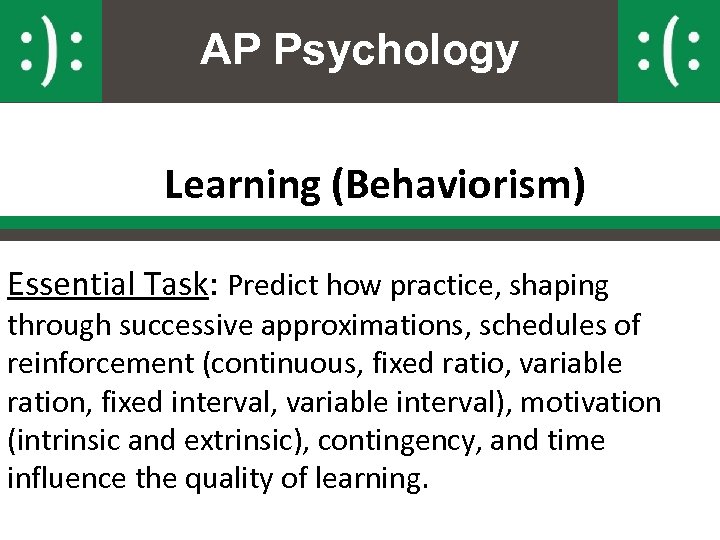 :): AP Psychology :(:

Learning (Behaviorism)

Essential Task: Predict how practice, shaping through successive approximations, schedules of reinforcement (continuous, fixed ratio, variable ration, fixed interval, variable interval), motivation (intrinsic and extrinsic), contingency, and time influence the quality of learning.